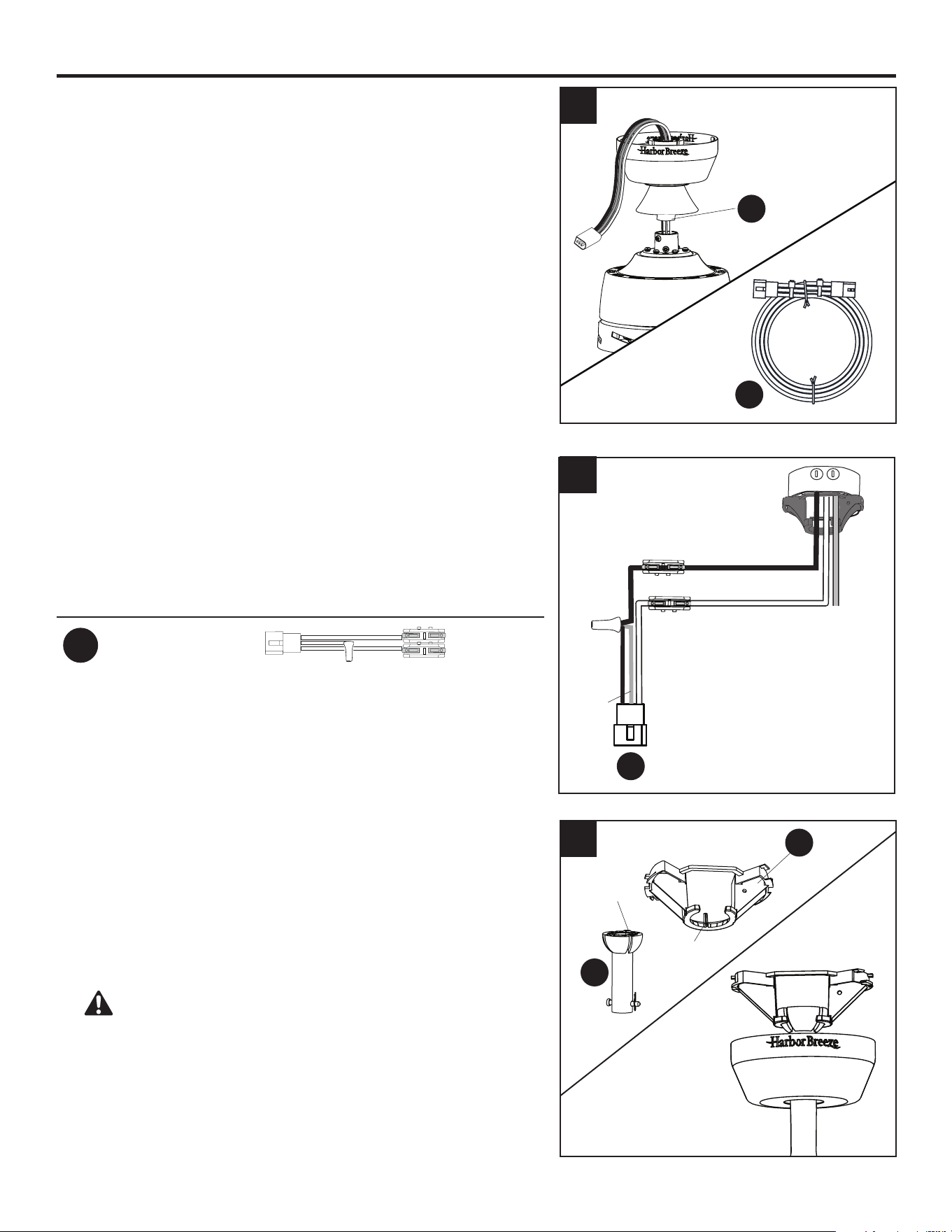 Harbor Breeze

Harbor Breeze